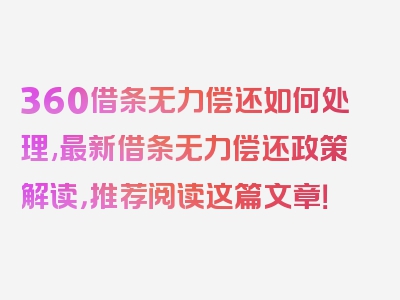 360借条无力偿还如何处理,最新借条无力偿还政策解读,推荐阅读这篇文章!